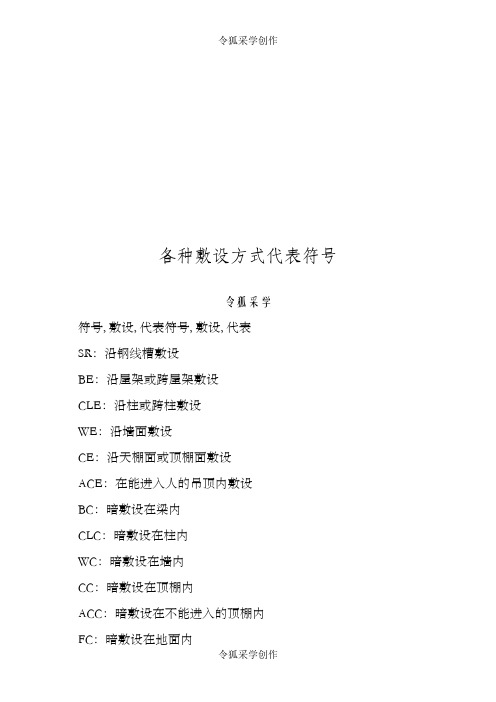 令狐采学创作

各种敷设方式代表符号

令狐采学

符号, 敷设, 代表符号, 敷设, 代表

SR：沿钢线槽敷设

BE：沿屋架或跨屋架敷设

CLE：沿柱或跨柱敷设

WE：沿墙面敷设

CE：沿天棚面或顶棚面敷设

ACE：在能进入人的吊顶内敷设

BC：暗敷设在梁内

CLC：暗敷设在柱内

WC：暗敷设在墙内

CC：暗敷设在顶棚内

ACC：暗敷设在不能进入的顶棚内

FC：暗敷设在地面内

令狐采学创作